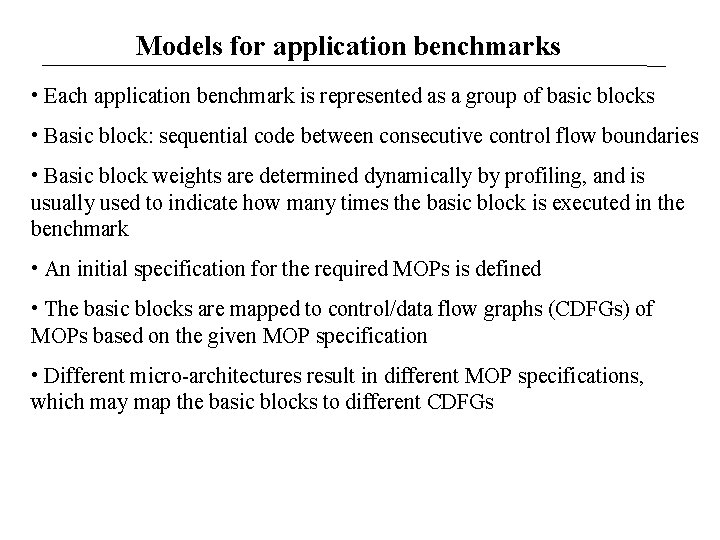 Models for application benchmarks

• Each application benchmark is represented as a group of basic blocks

• Basic block: sequential code between consecutive control flow boundaries

• Basic block weights are determined dynamically by profiling, and is usually used to indicate how many times the basic block is executed in the benchmark

• An initial specification for the required MOPs is defined

• The basic blocks are mapped to control/data flow graphs (CDFGs) of MOPs based on the given MOP specification

• Different micro-architectures result in different MOP specifications, which may map the basic blocks to different CDFGs